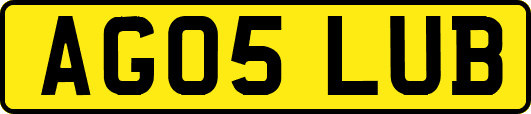 AG05 LUB